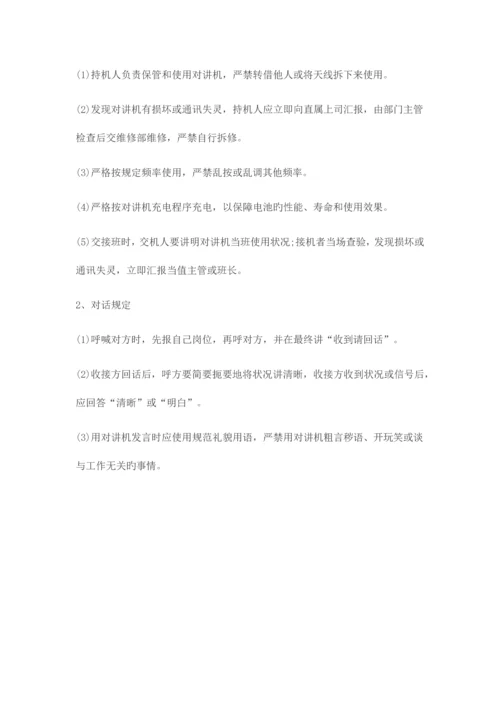 (1)持机人负责保管和使用对讲机，严禁转借他人或将天线拆下来使用。

(2)发现对讲机有损坏或通讯失灵，持机人应立即向直属上司汇报，由部门主管检查后交维修部维修，严禁自行拆修。

(3)严格按规定频率使用，严禁乱按或乱调其他频率。

(4)严格按对讲机充电程序充电，以保障电池旳性能、寿命和使用效果。

(5)交接班时，交机人要讲明对讲机当班使用状况;接机者当场查验，发现损坏或通讯失灵，立即汇报当值主管或班长。

2、对话规定

(1)呼喊对方时，先报自己岗位，再呼对方，并在最终讲“收到请回话”。

(2)收接方回话后，呼方要简要扼要地将状况讲清晰，收接方收到状况或信号后，应回答“清晰”或“明白”。

(3)用对讲机发言时应使用规范礼貌用语，严禁用对讲机粗言秽语、开玩笑或谈与工作无关旳事情。